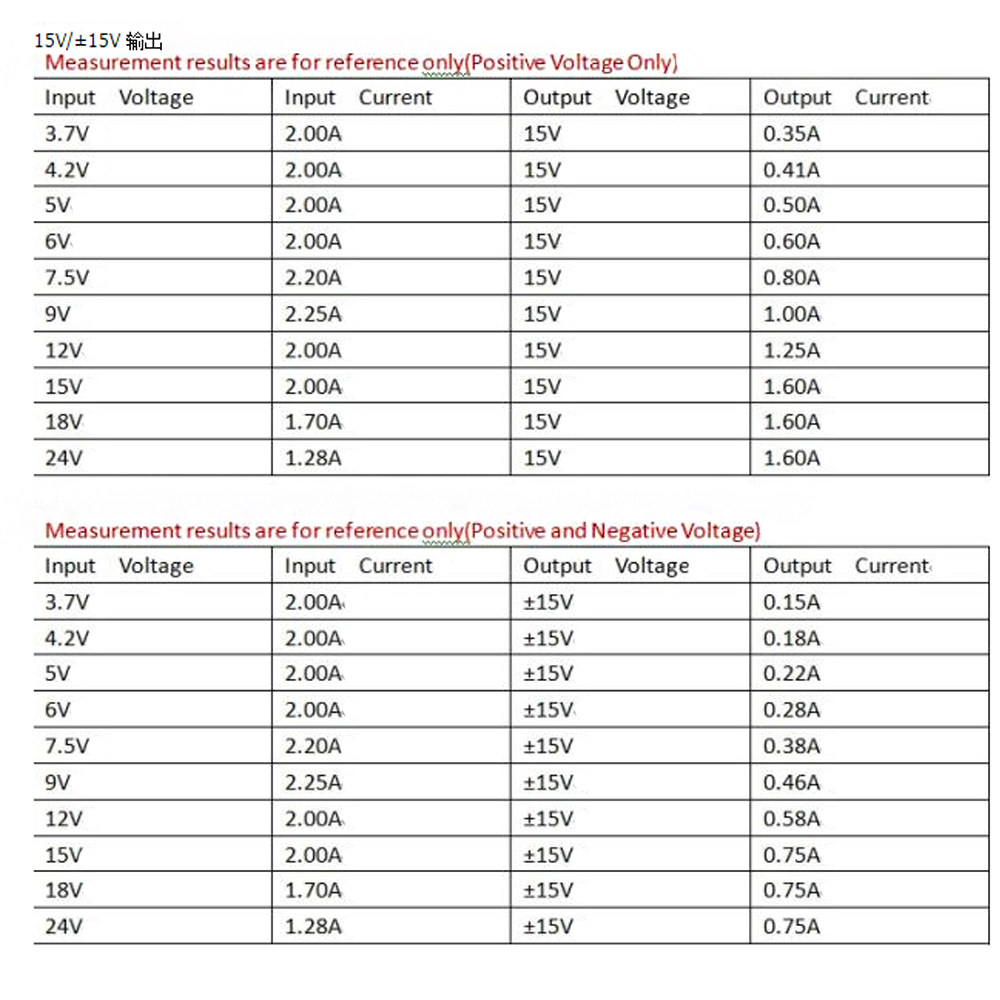 15V/±15V 输出

Measurement results are for reference only(Positive Voltage Only)

| Input Voltage | Input Current | Output Voltage | Output Current |
|---|---|---|---|
| 3.7V | 2.00A | 15V | 0.35A |
| 4.2V | 2.00A | 15V | 0.41A |
| 5V | 2.00A | 15V | 0.50A |
| 6V | 2.00A | 15V | 0.60A |
| 7.5V | 2.20A | 15V | 0.80A |
| 9V | 2.25A | 15V | 1.00A |
| 12V | 2.00A | 15V | 1.25A |
| 15V | 2.00A | 15V | 1.60A |
| 18V | 1.70A | 15V | 1.60A |
| 24V | 1.28A | 15V | 1.60A |

Measurement results are for reference only(Positive and Negative Voltage)

| Input Voltage | Input Current | Output Voltage | Output Current |
|---|---|---|---|
| 3.7V | 2.00A | ±15V | 0.15A |
| 4.2V | 2.00A | ±15V | 0.18A |
| 5V | 2.00A | ±15V | 0.22A |
| 6V | 2.00A | ±15V | 0.28A |
| 7.5V | 2.20A | ±15V | 0.38A |
| 9V | 2.25A | ±15V | 0.46A |
| 12V | 2.00A | ±15V | 0.58A |
| 15V | 2.00A | ±15V | 0.75A |
| 18V | 1.70A | ±15V | 0.75A |
| 24V | 1.28A | ±15V | 0.75A |